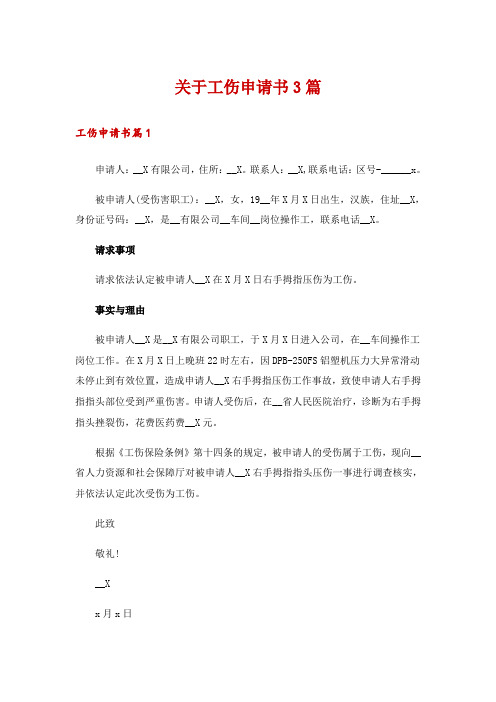 关于工伤申请书3篇

工伤申请书篇1

申请人：__X有限公司，住所：__X。联系人：__X,联系电话：区号-______x。

被申请人(受伤害职工)：__X，女，19__年X月X日出生，汉族，住址__X，身份证号码：__X，是__有限公司__车间__岗位操作工，联系电话__X。

请求事项

请求依法认定被申请人__X在X月X日右手拇指压伤为工伤。

事实与理由

被申请人__X是__X有限公司职工，于X月X日进入公司，在__车间操作工岗位工作。在X月X日上晚班22时左右，因DPB-250FS铝塑机压力大异常滑动未停止到有效位置，造成申请人__X右手拇指压伤工作事故，致使申请人右手拇指指头部位受到严重伤害。申请人受伤后，在__省人民医院治疗，诊断为右手拇指头挫裂伤，花费医药费__X元。

根据《工伤保险条例》第十四条的规定，被申请人的受伤属于工伤，现向__省人力资源和社会保障厅对被申请人__X右手拇指指头压伤一事进行调查核实，并依法认定此次受伤为工伤。

此致

敬礼!

__X

x月x日